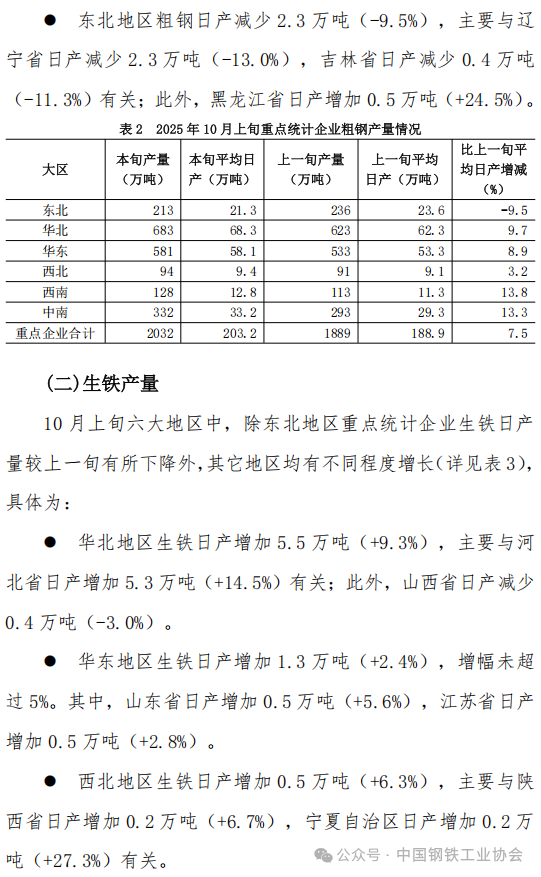 ● 东北地区粗钢日产减少 2.3 万吨（-9.5%），主要与辽宁省日产减少 2.3 万吨（-13.0%），吉林省日产减少 0.4 万吨（-11.3%）有关；此外，黑龙江省日产增加 0.5 万吨（+24.5%）。

表 2 2025 年 10 月上旬重点统计企业粗钢产量情况

| 大区 | 本旬产量（万吨） | 本旬平均日产（万吨） | 上一旬产量（万吨） | 上一旬平均日产（万吨） | 比上一旬平均日产增减（%） |
|---|---|---|---|---|---|
| 东北 | 213 | 21.3 | 236 | 23.6 | -9.5 |
| 华北 | 683 | 68.3 | 623 | 62.3 | 9.7 |
| 华东 | 581 | 58.1 | 533 | 53.3 | 8.9 |
| 西北 | 94 | 9.4 | 91 | 9.1 | 3.2 |
| 西南 | 128 | 12.8 | 113 | 11.3 | 13.8 |
| 中南 | 332 | 33.2 | 293 | 29.3 | 13.3 |
| 重点企业合计 | 2032 | 203.2 | 1889 | 188.9 | 7.5 |

(二)生铁产量

10 月上旬六大地区中，除东北地区重点统计企业生铁日产量较上一旬有所下降外，其它地区均有不同程度增长（详见表 3），具体为：

● 华北地区生铁日产增加 5.5 万吨（+9.3%），主要与河北省日产增加 5.3 万吨（+14.5%）有关；此外，山西省日产减少 0.4 万吨（-3.0%）。

● 华东地区生铁日产增加 1.3 万吨（+2.4%），增幅未超过 5%。其中，山东省日产增加 0.5 万吨（+5.6%），江苏省日产增加 0.5 万吨（+2.8%）。

● 西北地区生铁日产增加 0.5 万吨（+6.3%），主要与陕西省日产增加 0.2 万吨（+6.7%），宁夏自治区日产增加 0.2 万吨（+27.3%）有关。

公众号 · 中国钢铁工业协会